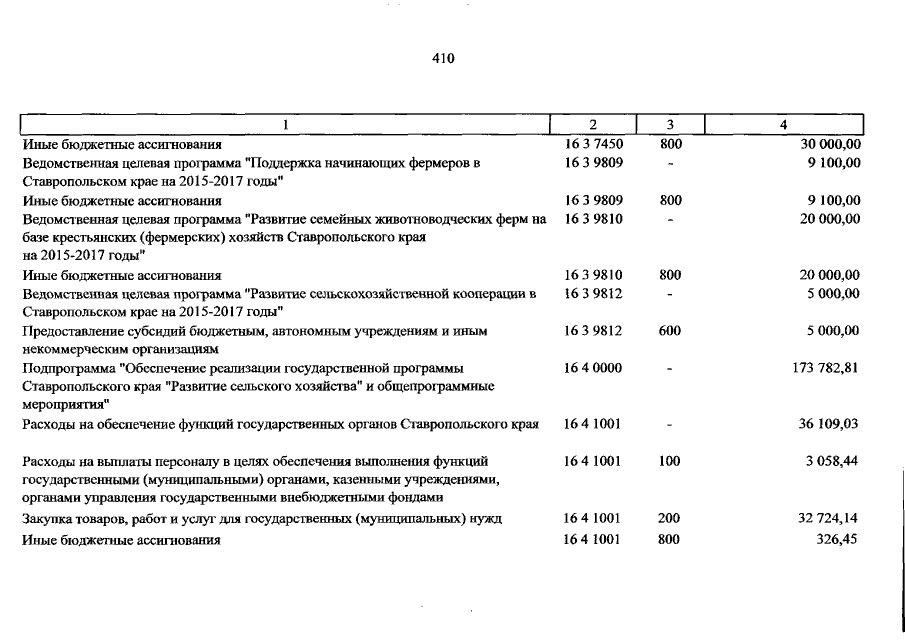 410

| 1 | 2 | 3 | 4 |
|---|---|---|---|
| Иные бюджетные ассигнования | 16 3 7450 | 800 | 30 000,00 |
| Ведомственная целевая программа "Поддержка начинающих фермеров в Ставропольском крае на 2015-2017 годы" | 16 3 9809 | - | 9 100,00 |
| Иные бюджетные ассигнования | 16 3 9809 | 800 | 9 100,00 |
| Ведомственная целевая программа "Развитие семейных животноводческих ферм на базе крестьянских (фермерских) хозяйств Ставропольского края на 2015-2017 годы" | 16 3 9810 | - | 20 000,00 |
| Иные бюджетные ассигнования | 16 3 9810 | 800 | 20 000,00 |
| Ведомственная целевая программа "Развитие сельскохозяйственной кооперации в Ставропольском крае на 2015-2017 годы" | 16 3 9812 | - | 5 000,00 |
| Предоставление субсидий бюджетным, автономным учреждениям и иным некоммерческим организациям | 16 3 9812 | 600 | 5 000,00 |
| Подпрограмма "Обеспечение реализации государственной программы Ставропольского края "Развитие сельского хозяйства" и общепрограммные мероприятия" | 16 4 0000 | - | 173 782,81 |
| Расходы на обеспечение функций государственных органов Ставропольского края | 16 4 1001 | - | 36 109,03 |
| Расходы на выплаты персоналу в целях обеспечения выполнения функций государственными (муниципальными) органами, казенными учреждениями, органами управления государственными внебюджетными фондами | 16 4 1001 | 100 | 3 058,44 |
| Закупка товаров, работ и услуг для государственных (муниципальных) нужд | 16 4 1001 | 200 | 32 724,14 |
| Иные бюджетные ассигнования | 16 4 1001 | 800 | 326,45 |